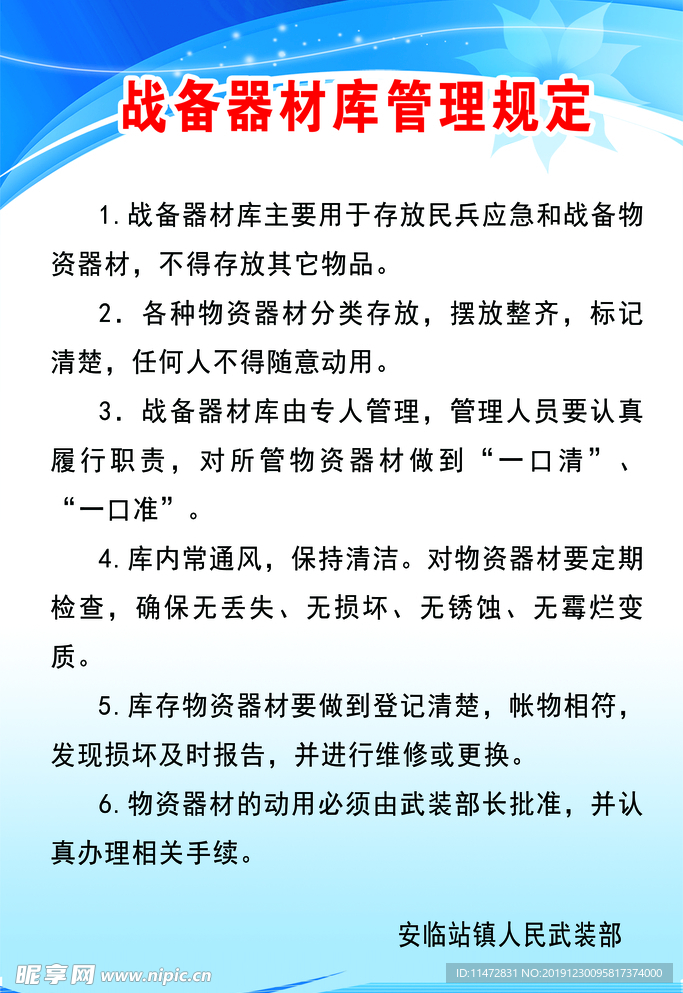 战备器材库管理规定

1.战备器材库主要用于存放民兵应急和战备物资器材，不得存放其它物品。

2．各种物资器材分类存放，摆放整齐，标记清楚，任何人不得随意动用。

3．战备器材库由专人管理，管理人员要认真履行职责，对所管物资器材做到“一口清”、“一口准”。

4.库内常通风，保持清洁。对物资器材要定期检查，确保无丢失、无损坏、无锈蚀、无霉烂变质。

5.库存物资器材要做到登记清楚，帐物相符，发现损坏及时报告，并进行维修或更换。

6.物资器材的动用必须由武装部长批准，并认真办理相关手续。

安临站镇人民武装部

昵享网 www.nipic.cn

ID:11472831 NO:20191230095817374000